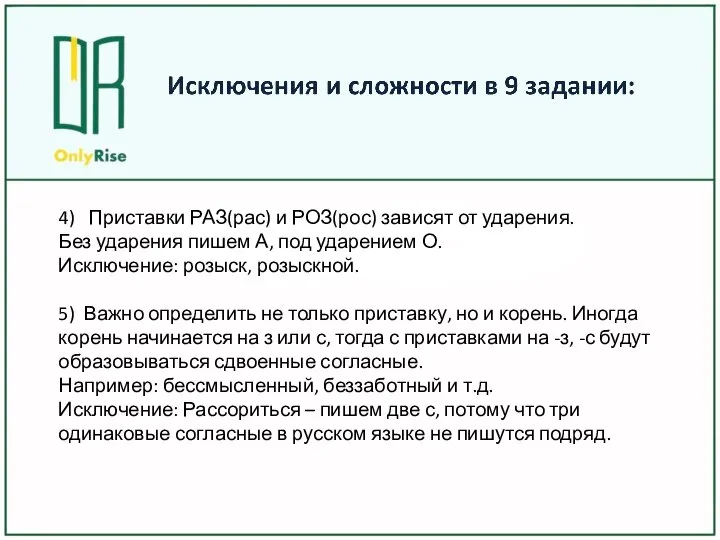 OnlyRise

Исключения и сложности в 9 задании:

4) Приставки РАЗ(рас) и РОЗ(рос) зависят от ударения. Без ударения пишем А, под ударением О.
Исключение: розыск, розыскной.

5) Важно определить не только приставку, но и корень. Иногда корень начинается на з или с, тогда с приставками на -з, -с будут образовываться сдвоенные согласные.
Например: бессмысленный, беззаботный и т.д.
Исключение: Рассориться – пишем две с, потому что три одинаковые согласные в русском языке не пишутся подряд.